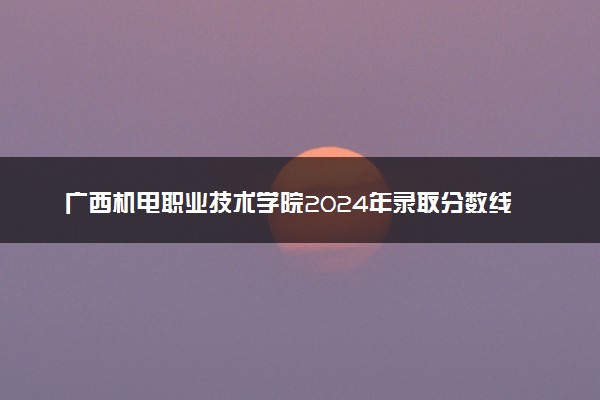 广西机电职业技术学院2024年录取分数线